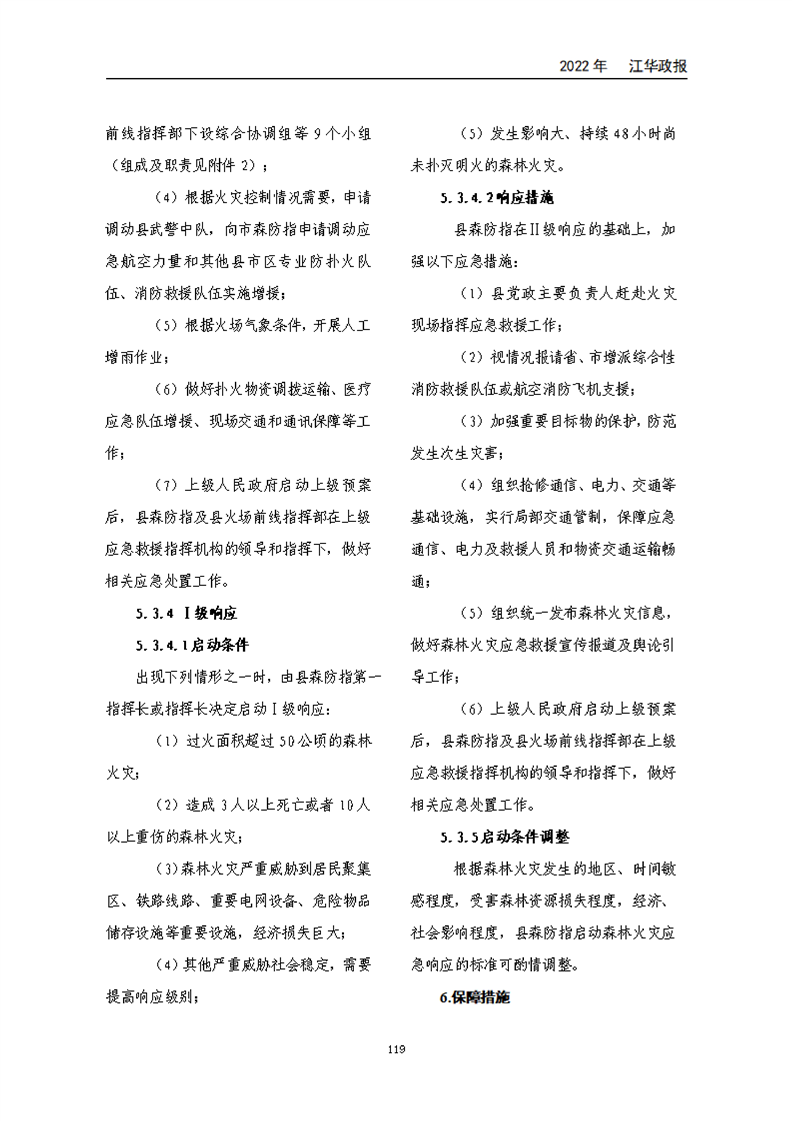 2022年 江华政报

前线指挥部下设综合协调组等9个小组（组成及职责见附件2）；

（4）根据火灾控制情况需要，申请调动县武警中队，向市森防指申请调动应急航空力量和其他县市区专业防扑火队伍、消防救援队伍实施增援；

（5）根据火场气象条件，开展人工增雨作业；

（6）做好扑火物资调拨运输、医疗应急队伍增援、现场交通和通讯保障等工作；

（7）上级人民政府启动上级预案后，县森防指及县火场前线指挥部在上级应急救援指挥机构的领导和指挥下，做好相关应急处置工作。

5.3.4 Ⅰ级响应

5.3.4.1启动条件

出现下列情形之一时，由县森防指第一指挥长或指挥长决定启动Ⅰ级响应：

（1）过火面积超过50公顷的森林火灾；

（2）造成3人以上死亡或者10人以上重伤的森林火灾；

（3）森林火灾严重威胁到居民聚集区、铁路线路、重要电网设备、危险物品储存设施等重要设施，经济损失巨大；

（4）其他严重威胁社会稳定，需要提高响应级别；

（5）发生影响大、持续48小时尚未扑灭明火的森林火灾。

5.3.4.2响应措施

县森防指在Ⅱ级响应的基础上，加强以下应急措施：

（1）县党政主要负责人赶赴火灾现场指挥应急救援工作；

（2）视情况报请省、市增派综合性消防救援队伍或航空消防飞机支援；

（3）加强重要目标物的保护，防范发生次生灾害；

（4）组织抢修通信、电力、交通等基础设施，实行局部交通管制，保障应急通信、电力及救援人员和物资交通运输畅通；

（5）组织统一发布森林火灾信息，做好森林火灾应急救援宣传报道及舆论引导工作；

（6）上级人民政府启动上级预案后，县森防指及县火场前线指挥部在上级应急救援指挥机构的领导和指挥下，做好相关应急处置工作。

5.3.5启动条件调整

根据森林火灾发生的地区、时间敏感程度，受害森林资源损失程度，经济、社会影响程度，县森防指启动森林火灾应急响应的标准可酌情调整。

6.保障措施

119